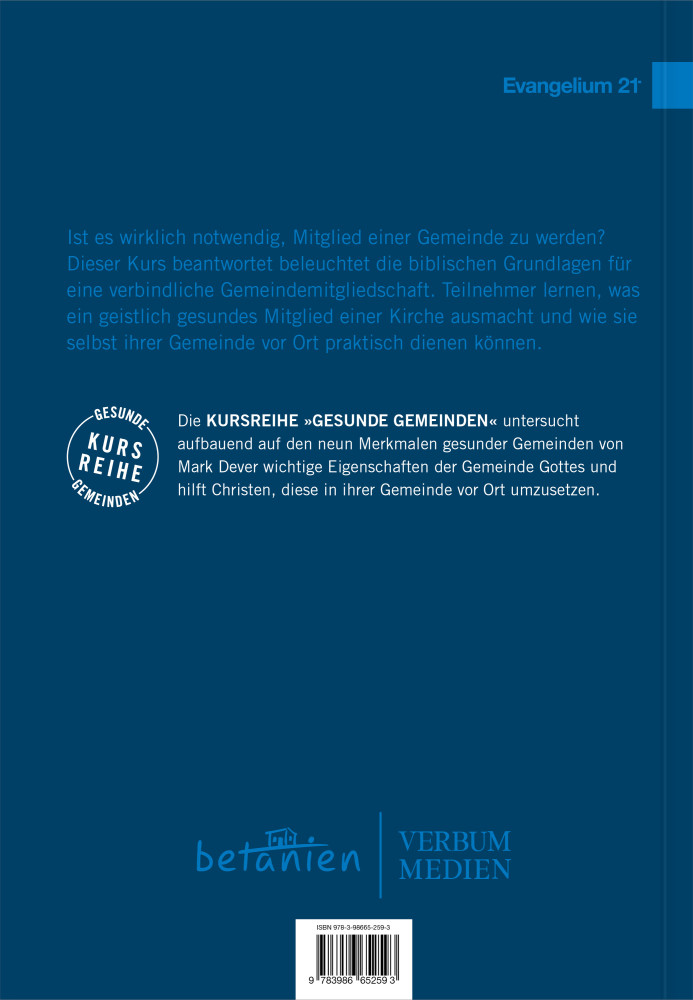 Evangelium 21

Ist es wirklich notwendig, Mitglied einer Gemeinde zu werden? Dieser Kurs beantwortet beleuchtet die biblischen Grundlagen für eine verbindliche Gemeindemitgliedschaft. Teilnehmer lernen, was ein geistlich gesundes Mitglied einer Kirche ausmacht und wie sie selbst ihrer Gemeinde vor Ort praktisch dienen können.

GESUNDE KURS REIHE GEMEINDEN

Die KURSREIHE »GESUNDE GEMEINDEN« untersucht aufbauend auf den neun Merkmalen gesunder Gemeinden von Mark Dever wichtige Eigenschaften der Gemeinde Gottes und hilft Christen, diese in ihrer Gemeinde vor Ort umzusetzen.

betanien

VERBUM MEDIEN

ISBN 978-3-98665-259-3

9 783986 652593